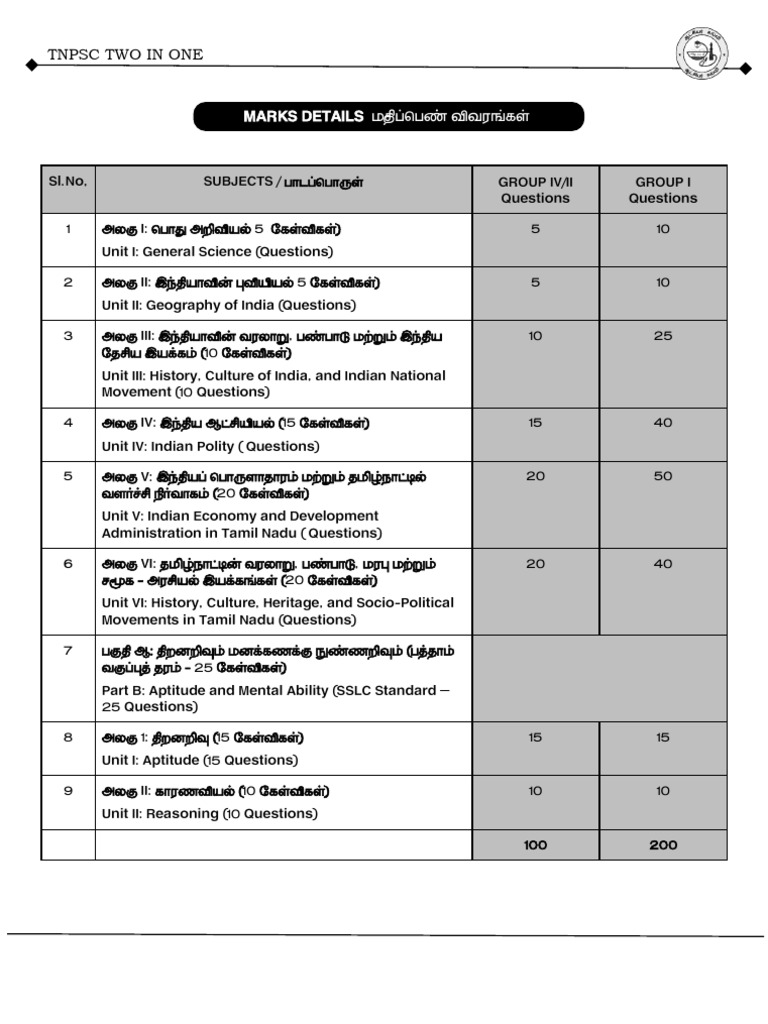 TNPSC TWO IN ONE

MARKS DETAILS மதிப்பெண் விவரங்கள்

| Sl.No. | SUBJECTS / பாடப்பொருள் | GROUP IV/II Questions | GROUP I Questions |
|---|---|---|---|
| 1 | அலகு I: பொது அறிவியல் 5 கேள்விகள்) Unit I: General Science (Questions) | 5 | 10 |
| 2 | அலகு II: இந்தியாவின் புவியியல் 5 கேள்விகள்) Unit II: Geography of India (Questions) | 5 | 10 |
| 3 | அலகு III: இந்தியாவின் வரலாறு, பண்பாடு மற்றும் இந்திய தேசிய இயக்கம் (10 கேள்விகள்) Unit III: History, Culture of India, and Indian National Movement (10 Questions) | 10 | 25 |
| 4 | அலகு IV: இந்திய ஆட்சியியல் (15 கேள்விகள்) Unit IV: Indian Polity ( Questions) | 15 | 40 |
| 5 | அலகு V: இந்தியப் பொருளாதாரம் மற்றும் தமிழ்நாட்டில் வளர்ச்சி நிர்வாகம் (20 கேள்விகள்) Unit V: Indian Economy and Development Administration in Tamil Nadu ( Questions) | 20 | 50 |
| 6 | அலகு VI: தமிழ்நாட்டின் வரலாறு, பண்பாடு, மரபு மற்றும் சமூக - அரசியல் இயக்கங்கள் (20 கேள்விகள்) Unit VI: History, Culture, Heritage, and Socio-Political Movements in Tamil Nadu (Questions) | 20 | 40 |
| 7 | பகுதி ஆ: திறனறிவும் மனக்கணக்கு நுண்ணறிவும் (பத்தாம் வகுப்புத் தரம் - 25 கேள்விகள்) Part B: Aptitude and Mental Ability (SSLC Standard – 25 Questions) | | |
| 8 | அலகு 1: திறனறிவு (15 கேள்விகள்) Unit I: Aptitude (15 Questions) | 15 | 15 |
| 9 | அலகு II: காரணவியல் (10 கேள்விகள்) Unit II: Reasoning (10 Questions) | 10 | 10 |
| | | 100 | 200 |